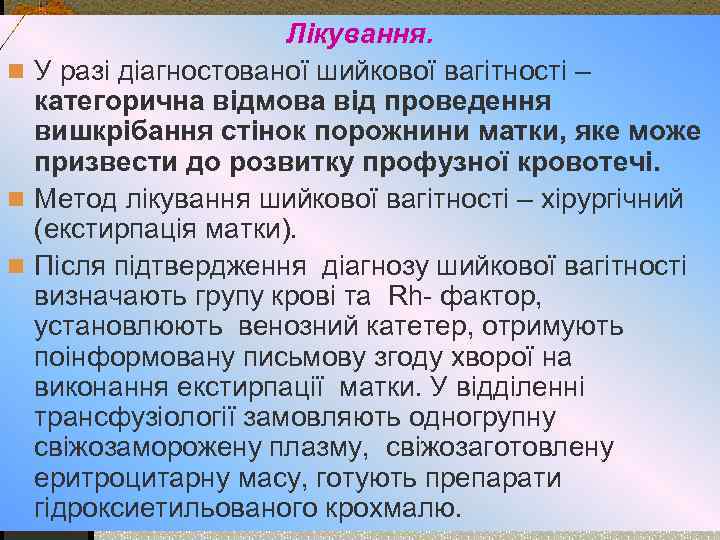 Лікування.

У разі діагностованої шийкової вагітності – категорична відмова від проведення вишкрібання стінок порожнини матки, яке може призвести до розвитку профузної кровотечі.

Метод лікування шийкової вагітності – хірургічний (екстирпація матки).

Після підтвердження діагнозу шийкової вагітності визначають групу крові та Rh- фактор, установлюють венозний катетер, отримують поінформовану письмову згоду хворої на виконання екстирпації матки. У відділенні трансфузіології замовляють одногрупну свіжозаморожену плазму, свіжозаготовлену еритроцитарну масу, готують препарати гідроксиетильованого крохмалю.